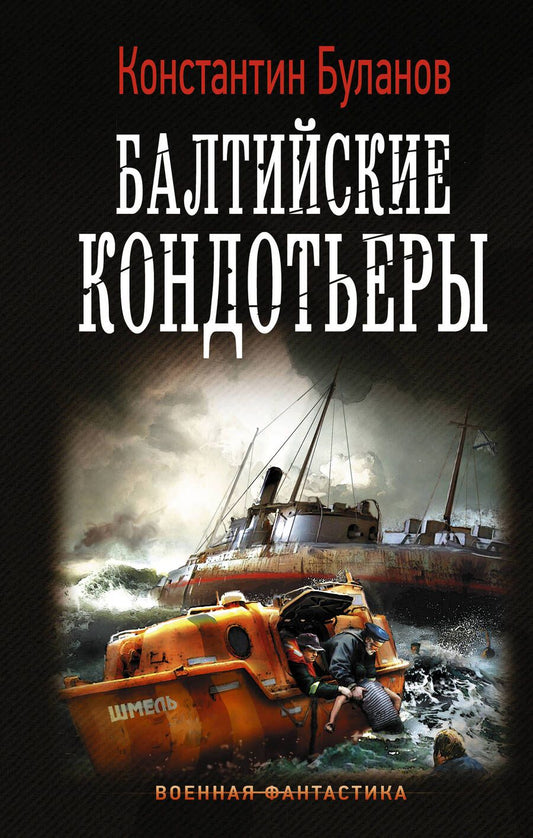 Константин Буланов

БАЛТИЙСКИЕ КОНДОТЬЕРЫ

ШМЕЛЬ

ВОЕННАЯ ФАНТАСТИКА